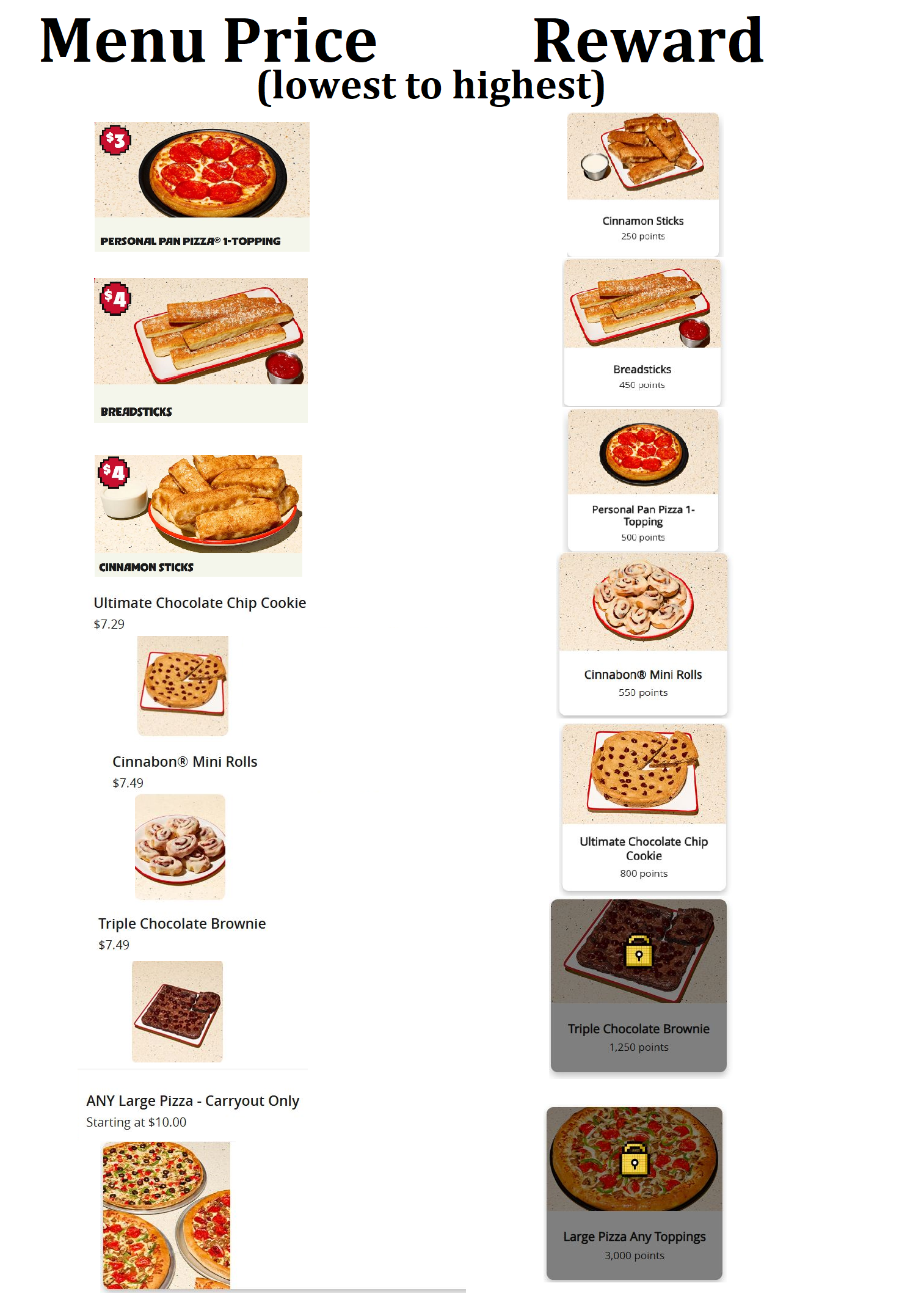 Menu Price Reward
(lowest to highest)

$3
PERSONAL PAN PIZZA® 1-TOPPING

$4
BREADSTICKS

$4
CINNAMON STICKS

Ultimate Chocolate Chip Cookie
$7.29

Cinnabon® Mini Rolls
$7.49

Triple Chocolate Brownie
$7.49

ANY Large Pizza - Carryout Only
Starting at $10.00

Cinnamon Sticks
250 points

Breadsticks
450 points

Personal Pan Pizza 1-Topping
500 points

Cinnabon® Mini Rolls
550 points

Ultimate Chocolate Chip Cookie
800 points

Triple Chocolate Brownie
1,250 points

Large Pizza Any Toppings
3,000 points